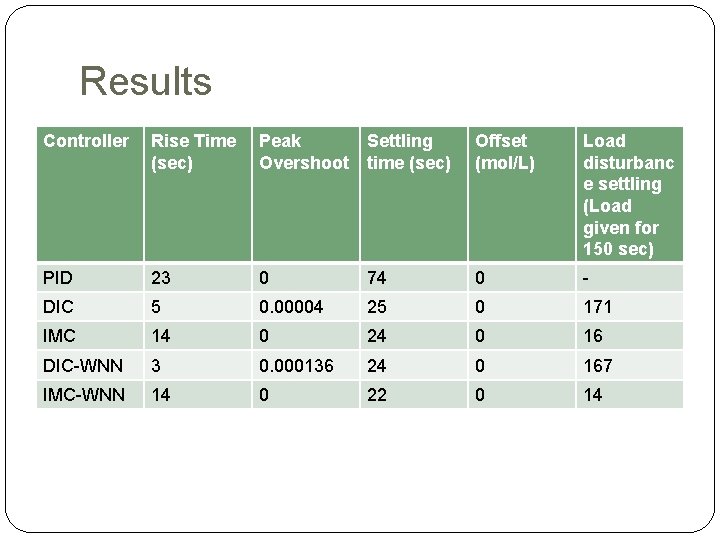 Results

| Controller | Rise Time (sec) | Peak Overshoot | Settling time (sec) | Offset (mol/L) | Load disturbance settling (Load given for 150 sec) |
|---|---|---|---|---|---|
| PID | 23 | 0 | 74 | 0 | - |
| DIC | 5 | 0.00004 | 25 | 0 | 171 |
| IMC | 14 | 0 | 24 | 0 | 16 |
| DIC-WNN | 3 | 0.000136 | 24 | 0 | 167 |
| IMC-WNN | 14 | 0 | 22 | 0 | 14 |